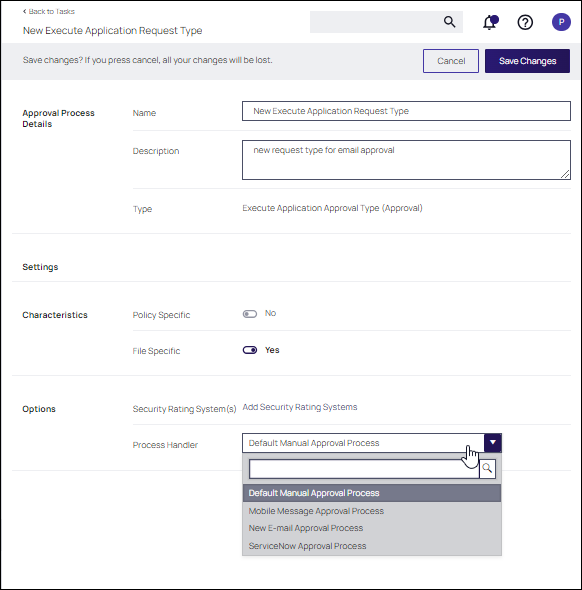 ‹ Back to Tasks

New Execute Application Request Type

P

Save changes? If you press cancel, all your changes will be lost.

Cancel

Save Changes

Approval Process Details

Name

New Execute Application Request Type

Description

new request type for email approval

Type

Execute Application Approval Type (Approval)

Settings

Characteristics

Policy Specific

No

File Specific

Yes

Options

Security Rating System(s)

Add Security Rating Systems

Process Handler

Default Manual Approval Process

Default Manual Approval Process

Mobile Message Approval Process

New E-mail Approval Process

ServiceNow Approval Process